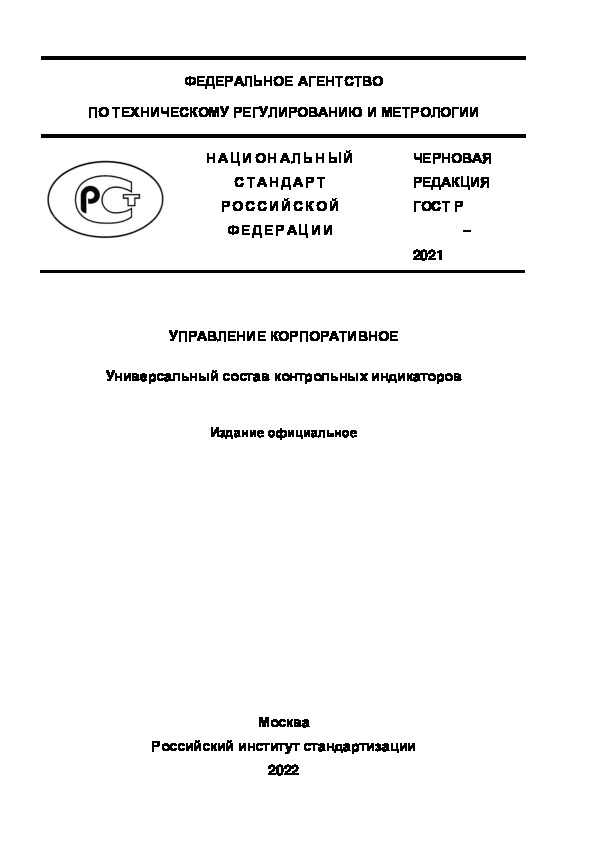 ФЕДЕРАЛЬНОЕ АГЕНТСТВО

ПО ТЕХНИЧЕСКОМУ РЕГУЛИРОВАНИЮ И МЕТРОЛОГИИ

РСТ

НАЦИОНАЛЬНЫЙ СТАНДАРТ РОССИЙСКОЙ ФЕДЕРАЦИИ

ЧЕРНОВАЯ РЕДАКЦИЯ ГОСТ Р – 2021

УПРАВЛЕНИЕ КОРПОРАТИВНОЕ

Универсальный состав контрольных индикаторов

Издание официальное

Москва
Российский институт стандартизации
2022